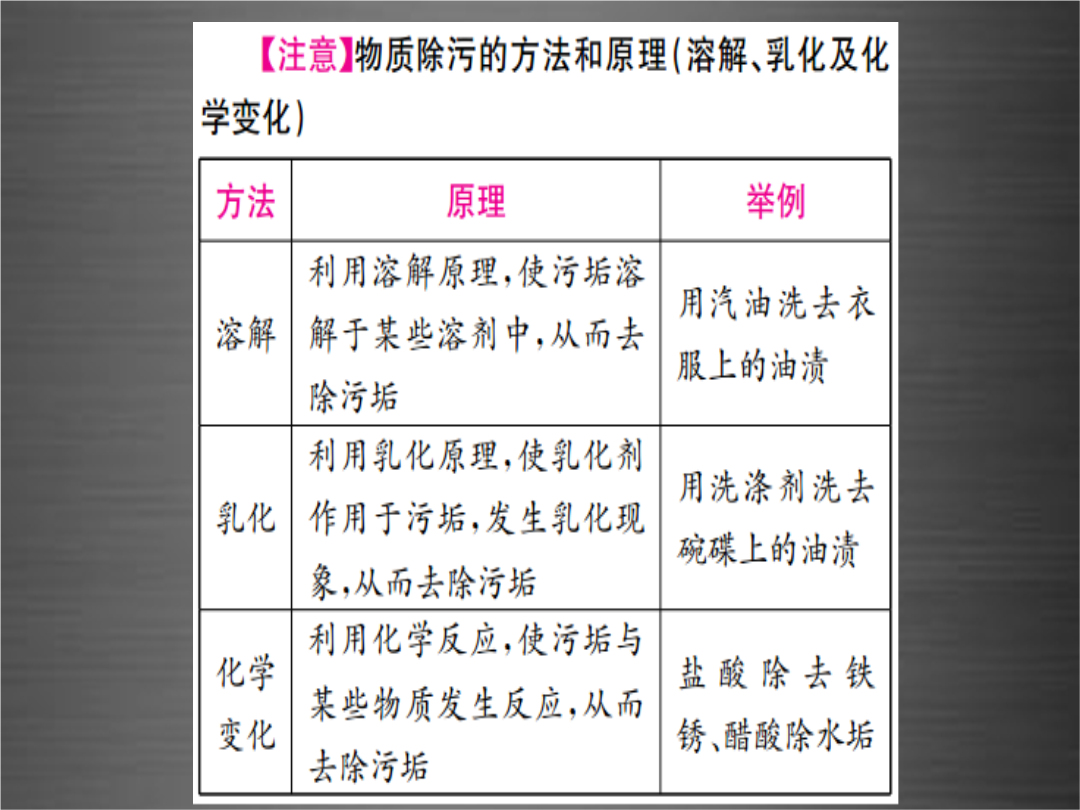 【注意】物质除污的方法和原理(溶解、乳化及化学变化)

| 方法 | 原理 | 举例 |
|---|---|---|
| 溶解 | 利用溶解原理,使污垢溶解于某些溶剂中,从而去除污垢 | 用汽油洗去衣服上的油渍 |
| 乳化 | 利用乳化原理,使乳化剂作用于污垢,发生乳化现象,从而去除污垢 | 用洗涤剂洗去碗碟上的油渍 |
| 化学变化 | 利用化学反应,使污垢与某些物质发生反应,从而去除污垢 | 盐酸除去铁锈、醋酸除水垢 |